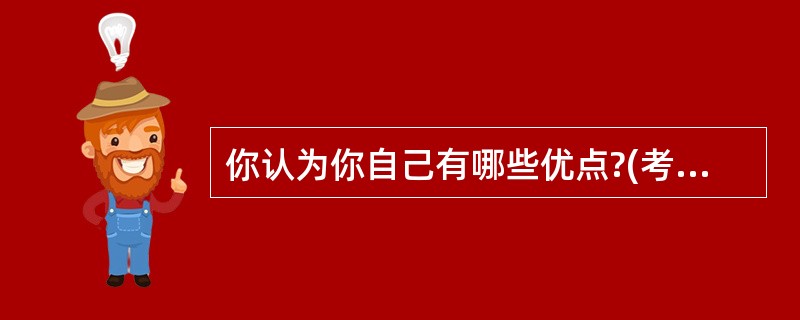 你认为你自己有哪些优点?(考...